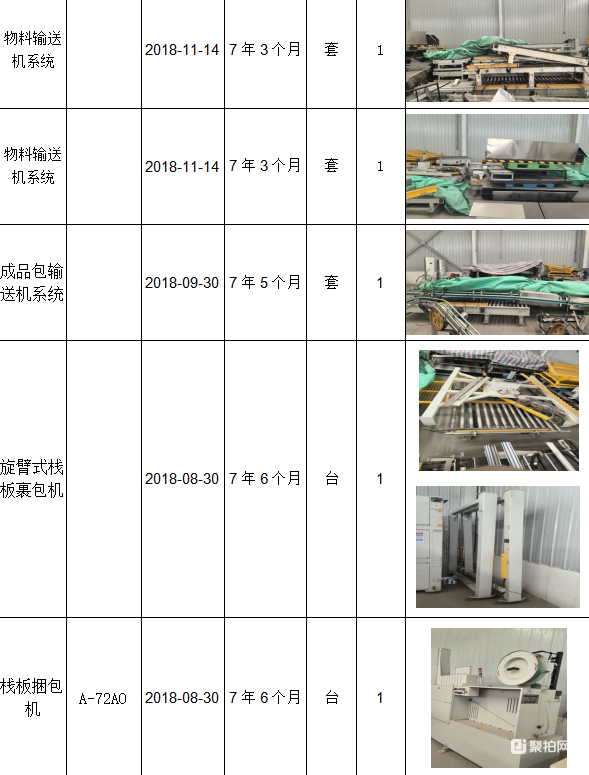 | 物料输送机系统 |  | 2018-11-14 | 7年3个月 | 套 | 1 |  |
|---|---|---|---|---|---|---|
| 物料输送机系统 |  | 2018-11-14 | 7年3个月 | 套 | 1 |  |
| 成品包输送机系统 |  | 2018-09-30 | 7年5个月 | 套 | 1 |  |
| 旋臂式栈板裹包机 |  | 2018-08-30 | 7年6个月 | 台 | 1 |  |
| 栈板捆包机 | A-72AO | 2018-08-30 | 7年6个月 | 台 | 1 |  |

聚拍网